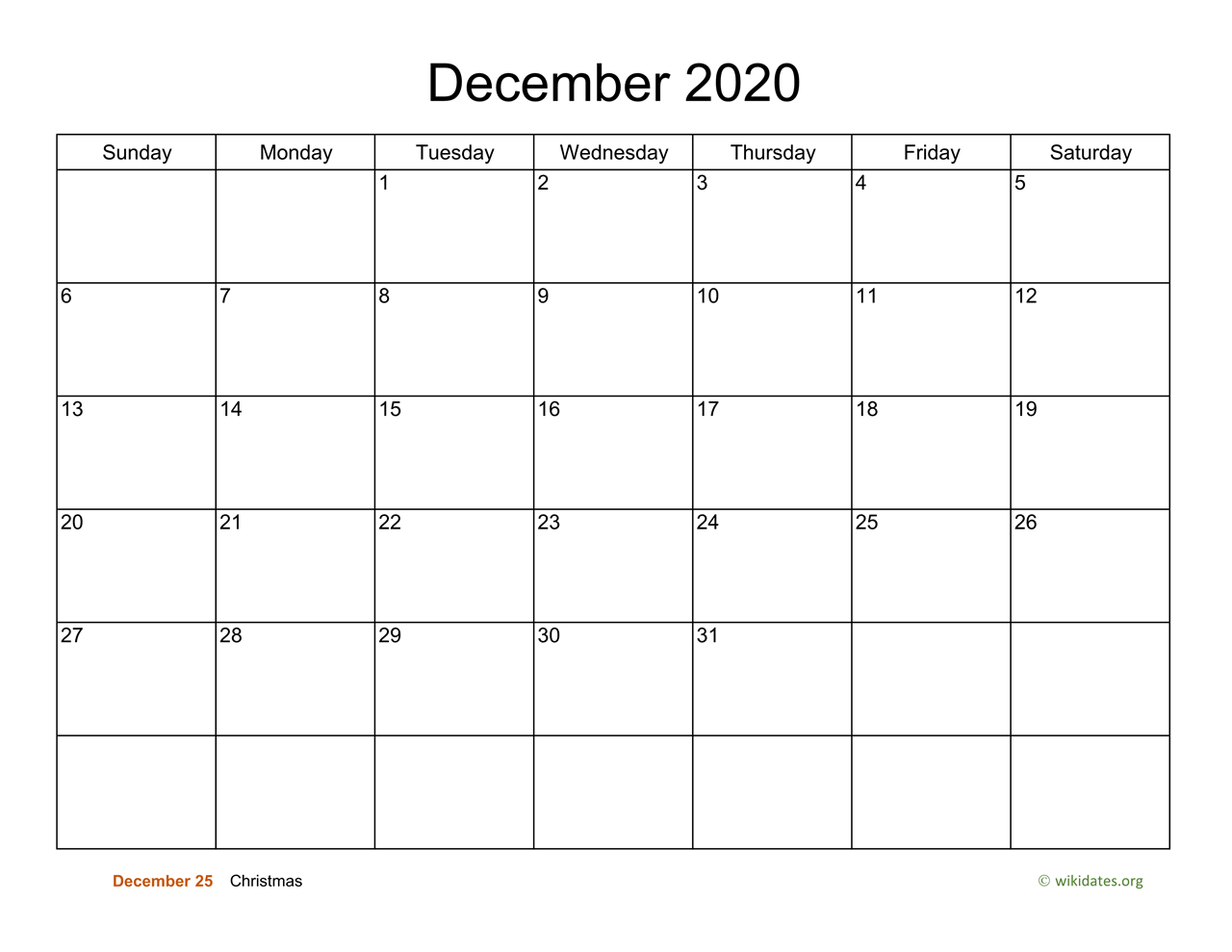 December 2020

| Sunday | Monday | Tuesday | Wednesday | Thursday | Friday | Saturday |
|---|---|---|---|---|---|---|
| | | 1 | 2 | 3 | 4 | 5 |
| 6 | 7 | 8 | 9 | 10 | 11 | 12 |
| 13 | 14 | 15 | 16 | 17 | 18 | 19 |
| 20 | 21 | 22 | 23 | 24 | 25 | 26 |
| 27 | 28 | 29 | 30 | 31 | | |
| | | | | | | |

December 25 Christmas

© wikidates.org